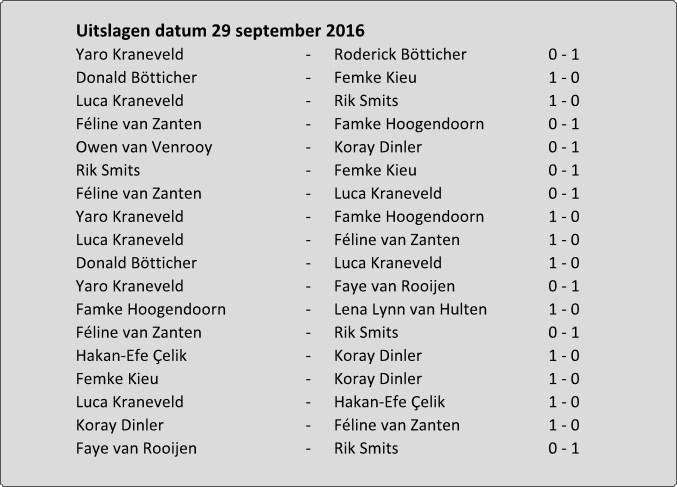 Uitslagen datum 29 september 2016

| | | | |
|---|---|---|---|
| Yaro Kraneveld | - | Roderick Bötticher | 0 - 1 |
| Donald Bötticher | - | Femke Kieu | 1 - 0 |
| Luca Kraneveld | - | Rik Smits | 1 - 0 |
| Féline van Zanten | - | Famke Hoogendoorn | 0 - 1 |
| Owen van Venrooy | - | Koray Dinler | 0 - 1 |
| Rik Smits | - | Femke Kieu | 0 - 1 |
| Féline van Zanten | - | Luca Kraneveld | 0 - 1 |
| Yaro Kraneveld | - | Famke Hoogendoorn | 1 - 0 |
| Luca Kraneveld | - | Féline van Zanten | 1 - 0 |
| Donald Bötticher | - | Luca Kraneveld | 1 - 0 |
| Yaro Kraneveld | - | Faye van Rooijen | 0 - 1 |
| Famke Hoogendoorn | - | Lena Lynn van Hulten | 1 - 0 |
| Féline van Zanten | - | Rik Smits | 0 - 1 |
| Hakan-Efe Çelik | - | Koray Dinler | 1 - 0 |
| Femke Kieu | - | Koray Dinler | 1 - 0 |
| Luca Kraneveld | - | Hakan-Efe Çelik | 1 - 0 |
| Koray Dinler | - | Féline van Zanten | 1 - 0 |
| Faye van Rooijen | - | Rik Smits | 0 - 1 |